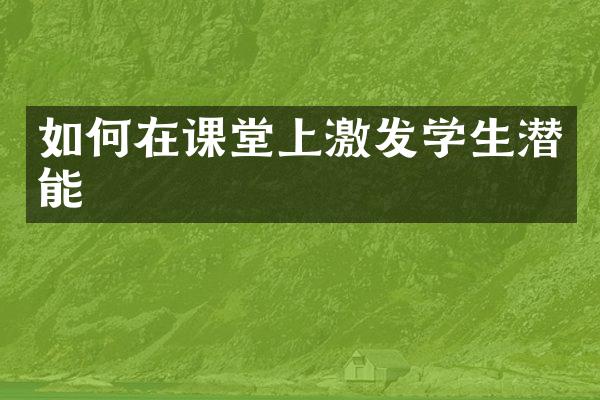 如何在课堂上激发学生潜能